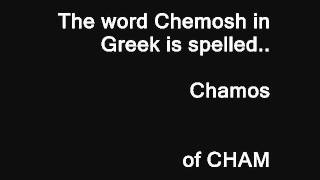 The word Chemosh in Greek is spelled..

Chamos

of CHAM